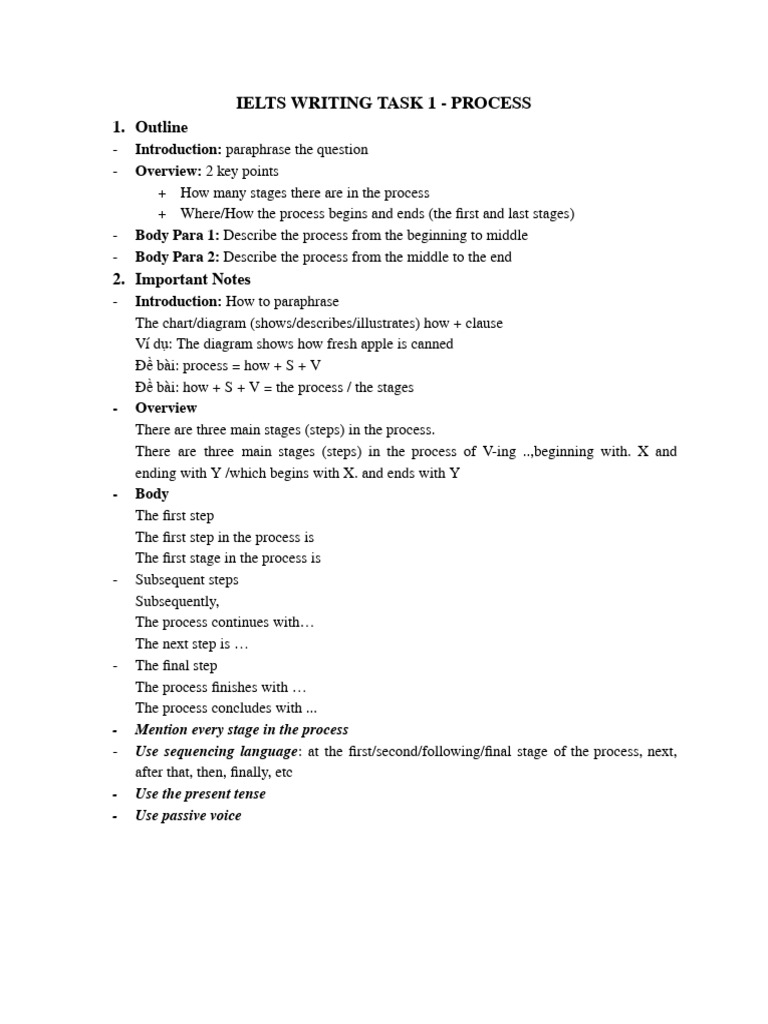 IELTS WRITING TASK 1 - PROCESS

1. Outline

- Introduction: paraphrase the question
- Overview: 2 key points
 + How many stages there are in the process
 + Where/How the process begins and ends (the first and last stages)
- Body Para 1: Describe the process from the beginning to middle
- Body Para 2: Describe the process from the middle to the end

2. Important Notes

- Introduction: How to paraphrase
The chart/diagram (shows/describes/illustrates) how + clause
Ví dụ: The diagram shows how fresh apple is canned
Đề bài: process = how + S + V
Đề bài: how + S + V = the process / the stages
- Overview
There are three main stages (steps) in the process.
There are three main stages (steps) in the process of V-ing ..,beginning with. X and ending with Y /which begins with X. and ends with Y
- Body
The first step
The first step in the process is
The first stage in the process is
- Subsequent steps
Subsequently,
The process continues with…
The next step is …
- The final step
The process finishes with …
The process concludes with ...
- Mention every stage in the process
- Use sequencing language: at the first/second/following/final stage of the process, next, after that, then, finally, etc
- Use the present tense
- Use passive voice